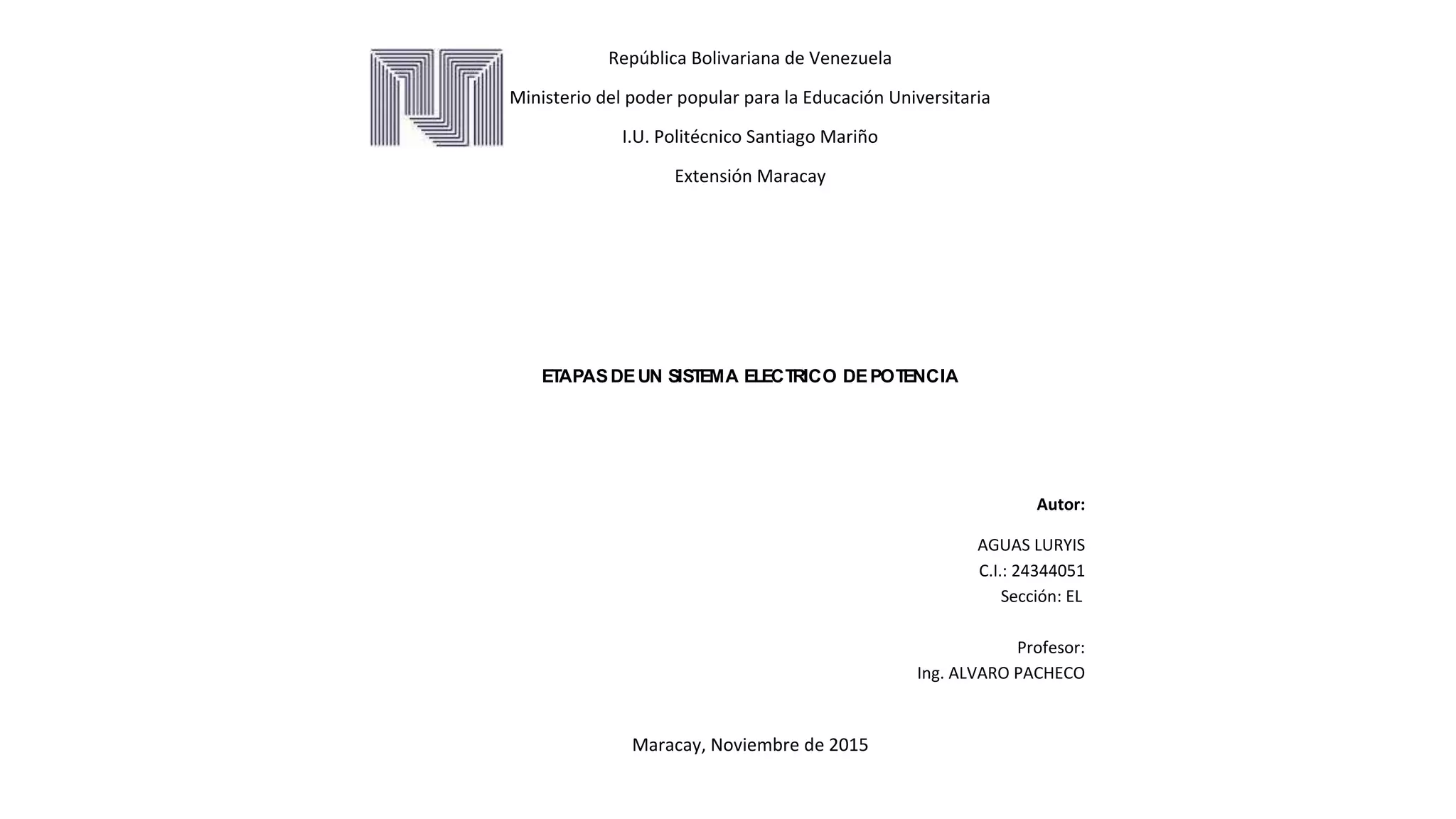 República Bolivariana de Venezuela

Ministerio del poder popular para la Educación Universitaria

I.U. Politécnico Santiago Mariño

Extensión Maracay

ETAPAS DE UN SISTEMA ELECTRICO DE POTENCIA

Autor:

AGUAS LURYIS
C.I.: 24344051
Sección: EL

Profesor:
Ing. ALVARO PACHECO

Maracay, Noviembre de 2015